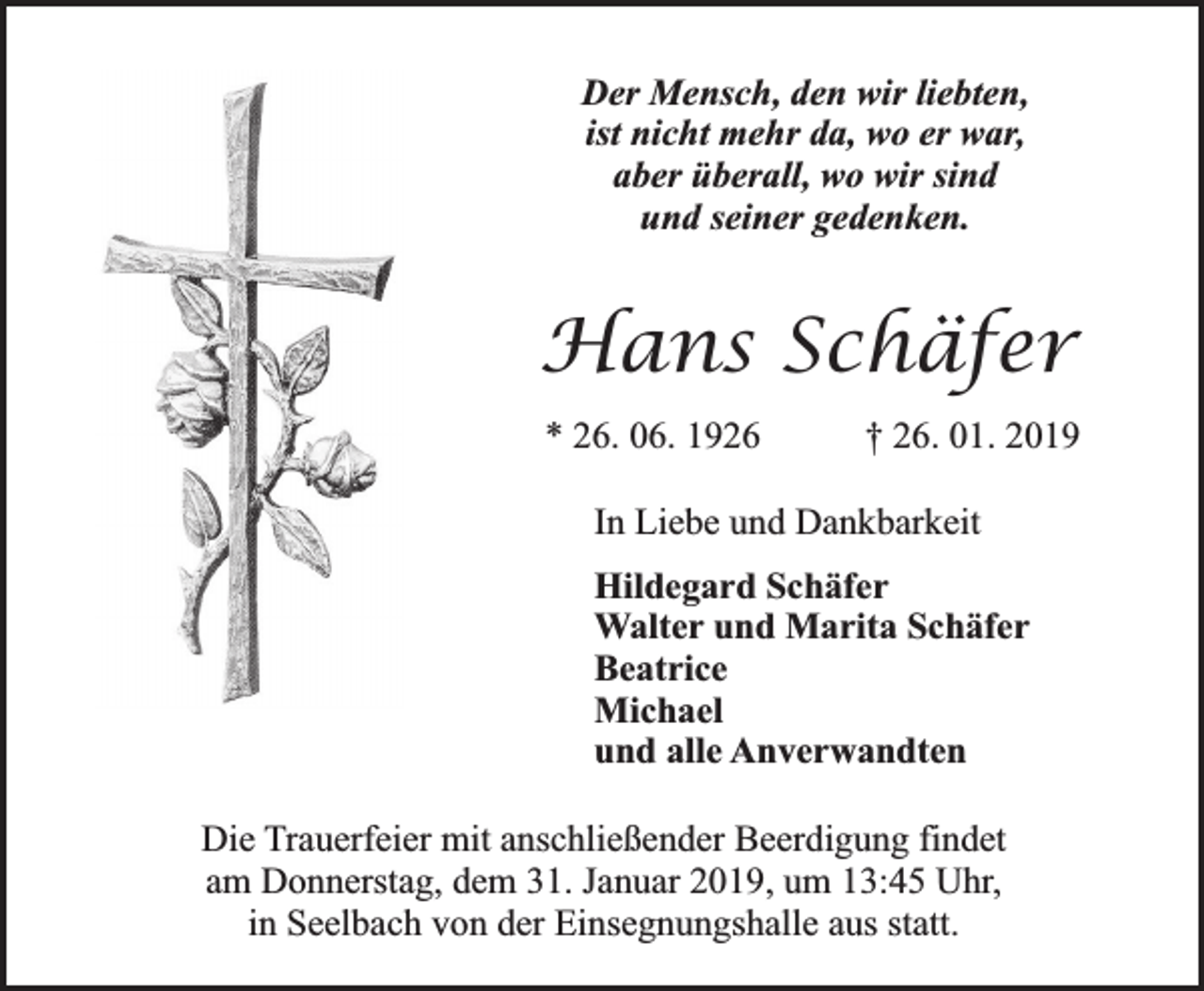 Der Mensch, den wir liebten,
ist nicht mehr da, wo er war,
aber überall, wo wir sind
und seiner gedenken.

Hans Schäfer

* 26. 06. 1926 † 26. 01. 2019

In Liebe und Dankbarkeit

Hildegard Schäfer
Walter und Marita Schäfer
Beatrice
Michael
und alle Anverwandten

Die Trauerfeier mit anschließender Beerdigung findet am Donnerstag, dem 31. Januar 2019, um 13:45 Uhr, in Seelbach von der Einsegnungshalle aus statt.